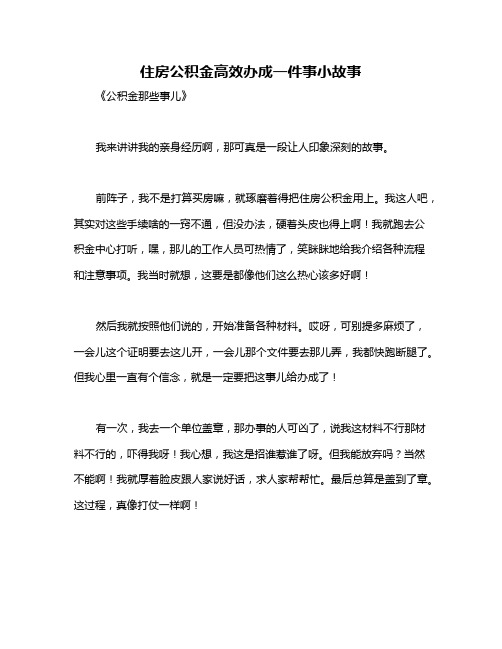 住房公积金高效办成一件事小故事

《公积金那些事儿》

我来讲讲我的亲身经历啊，那可真是一段让人印象深刻的故事。

前阵子，我不是打算买房嘛，就琢磨着得把住房公积金用上。我这人吧，其实对这些手续啥的一窍不通，但没办法，硬着头皮也得上啊！我就跑去公积金中心打听，嘿，那儿的工作人员可热情了，笑眯眯地给我介绍各种流程和注意事项。我当时就想，这要是都像他们这么热心该多好啊！

然后我就按照他们说的，开始准备各种材料。哎呀，可别提多麻烦了，一会儿这个证明要去这儿开，一会儿那个文件要去那儿弄，我都快跑断腿了。但我心里一直有个信念，就是一定要把这事儿给办成了！

有一次，我去一个单位盖章，那办事的人可凶了，说我这材料不行那材料不行的，吓得我呀！我心想，我这是招谁惹谁了呀。但我能放弃吗？当然不能啊！我就厚着脸皮跟人家说好话，求人家帮帮忙。最后总算是盖到了章。这过程，真像打仗一样啊！